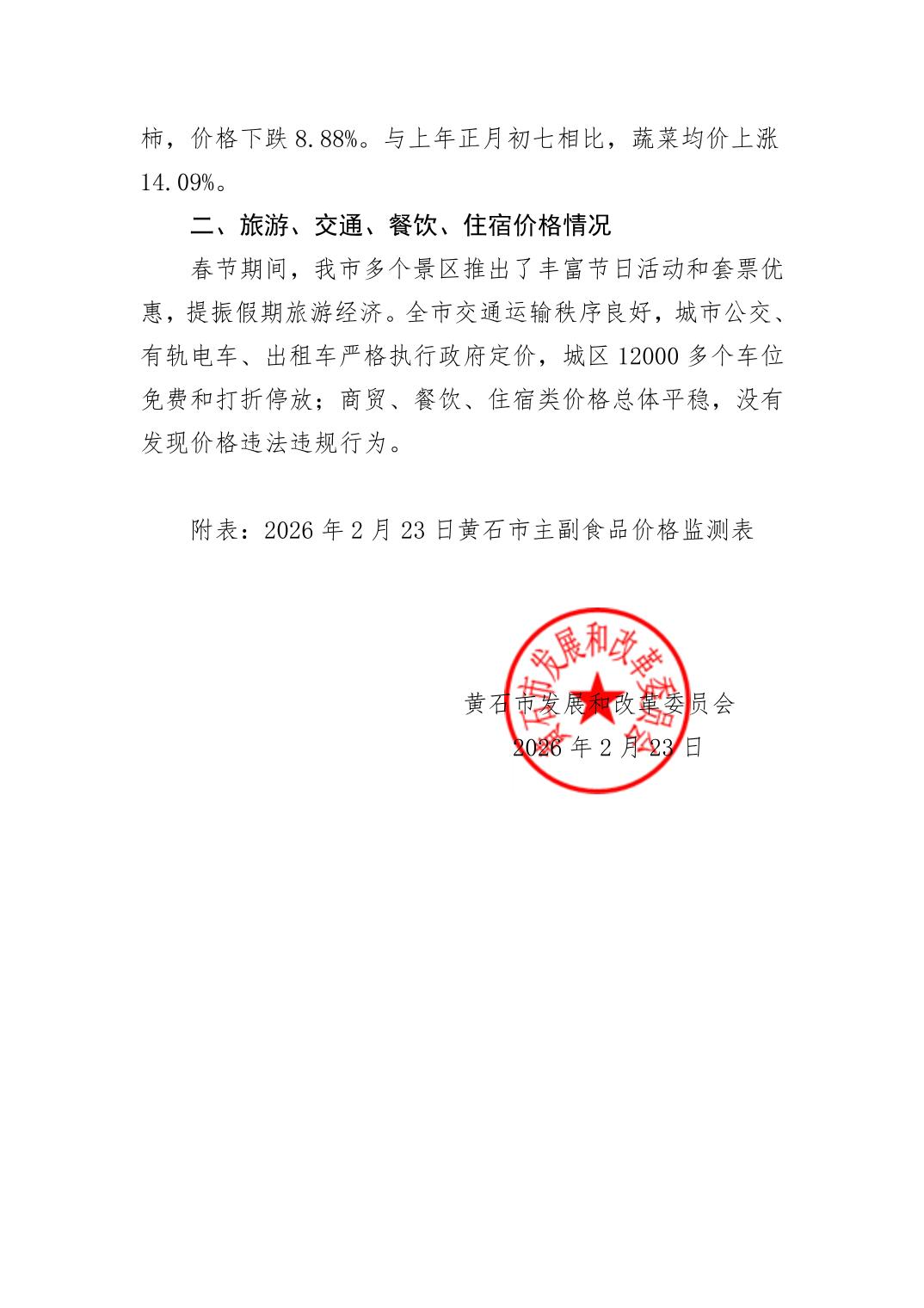 柿，价格下跌 8.88%。与上年正月初七相比，蔬菜均价上涨 14.09%。

二、旅游、交通、餐饮、住宿价格情况

春节期间，我市多个景区推出了丰富节日活动和套票优惠，提振假期旅游经济。全市交通运输秩序良好，城市公交、有轨电车、出租车严格执行政府定价，城区 12000 多个车位免费和打折停放；商贸、餐饮、住宿类价格总体平稳，没有发现价格违法违规行为。

附表：2026 年 2 月 23 日黄石市主副食品价格监测表

黄石市发展和改革委员会

黄石市发展和改革委员会
2026 年 2 月 23 日